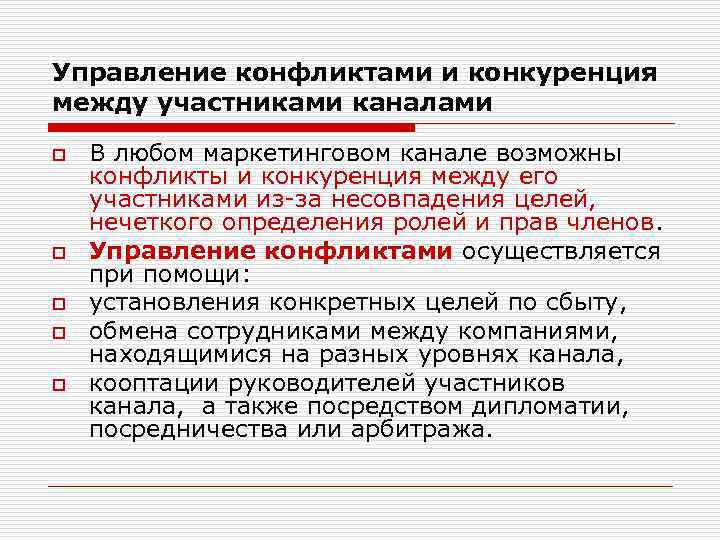 Управление конфликтами и конкуренция между участниками каналами

В любом маркетинговом канале возможны конфликты и конкуренция между его участниками из-за несовпадения целей, нечеткого определения ролей и прав членов.

Управление конфликтами осуществляется при помощи:

установления конкретных целей по сбыту,

обмена сотрудниками между компаниями, находящимися на разных уровнях канала,

кооптации руководителей участников канала, а также посредством дипломатии, посредничества или арбитража.